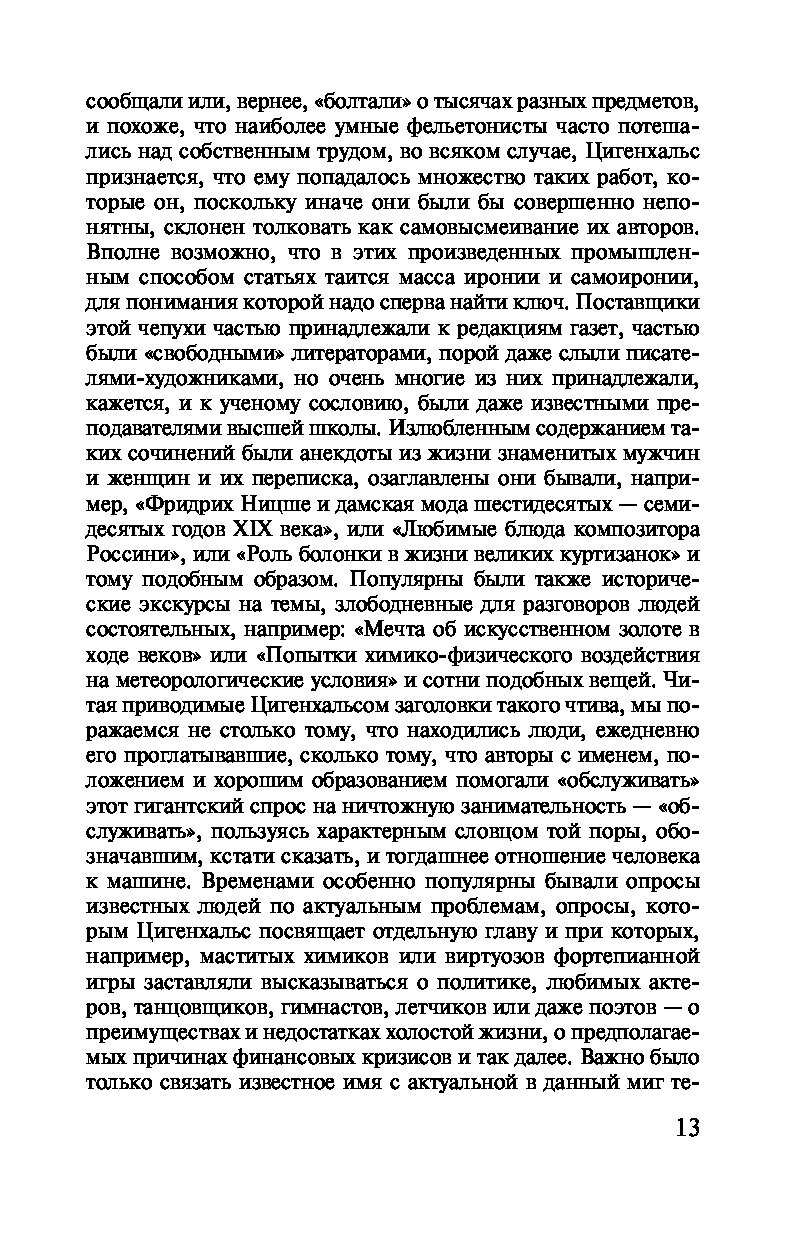 сообщали или, вернее, «болтали» о тысячах разных предметов, и похоже, что наиболее умные фельетонисты часто потешались над собственным трудом, во всяком случае, Цигенхальс признается, что ему попадалось множество таких работ, которые он, поскольку иначе они были бы совершенно непонятны, склонен толковать как самовысмеивание их авторов. Вполне возможно, что в этих произведенных промышленным способом статьях таится масса иронии и самоиронии, для понимания которой надо сперва найти ключ. Поставщики этой чепухи частью принадлежали к редакциям газет, частью были «свободными» литераторами, порой даже слыли писателями-художниками, но очень многие из них принадлежали, кажется, и к ученому сословию, были даже известными преподавателями высшей школы. Излюбленным содержанием таких сочинений были анекдоты из жизни знаменитых мужчин и женщин и их переписка, озаглавлены они бывали, например, «Фридрих Ницше и дамская мода шестидесятых — семидесятых годов XIX века», или «Любимые блюда композитора Россини», или «Роль болонки в жизни великих куртизанок» и тому подобным образом. Популярны были также исторические экскурсы на темы, злободневные для разговоров людей состоятельных, например: «Мечта об искусственном золоте в ходе веков» или «Попытки химико-физического воздействия на метеорологические условия» и сотни подобных вещей. Читая приводимые Цигенхальсом заголовки такого чтива, мы поражаемся не столько тому, что находились люди, ежедневно его проглатывавшие, сколько тому, что авторы с именем, положением и хорошим образованием помогали «обслуживать» этот гигантский спрос на ничтожную занимательность — «обслуживать», пользуясь характерным словцом той поры, обозначавшим, кстати сказать, и тогдашнее отношение человека к машине. Временами особенно популярны бывали опросы известных людей по актуальным проблемам, опросы, которым Цигенхальс посвящает отдельную главу и при которых, например, маститых химиков или виртуозов фортепианной игры заставляли высказываться о политике, любимых актеров, танцовщиков, гимнастов, летчиков или даже поэтов — о преимуществах и недостатках холостой жизни, о предполагаемых причинах финансовых кризисов и так далее. Важно было только связать известное имя с актуальной в данный миг те-

13